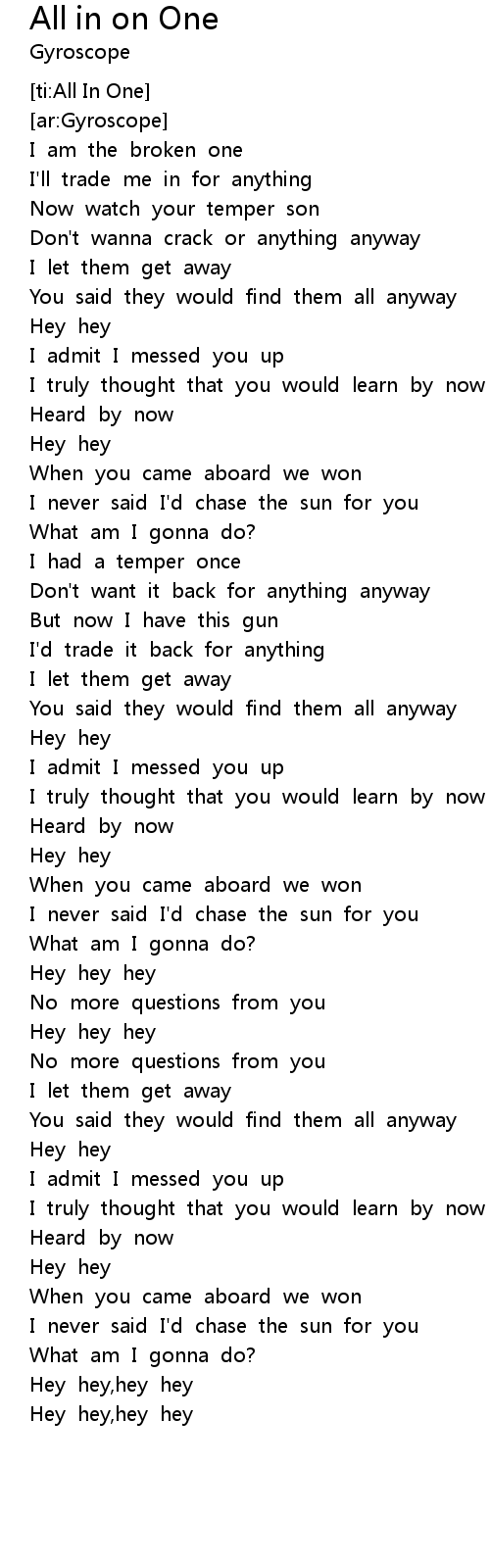 All in on One
Gyroscope

[ti:All In One]
[ar:Gyroscope]
I am the broken one
I'll trade me in for anything
Now watch your temper son
Don't wanna crack or anything anyway
I let them get away
You said they would find them all anyway
Hey hey
I admit I messed you up
I truly thought that you would learn by now
Heard by now
Hey hey
When you came aboard we won
I never said I'd chase the sun for you
What am I gonna do?
I had a temper once
Don't want it back for anything anyway
But now I have this gun
I'd trade it back for anything
I let them get away
You said they would find them all anyway
Hey hey
I admit I messed you up
I truly thought that you would learn by now
Heard by now
Hey hey
When you came aboard we won
I never said I'd chase the sun for you
What am I gonna do?
Hey hey hey
No more questions from you
Hey hey hey
No more questions from you
I let them get away
You said they would find them all anyway
Hey hey
I admit I messed you up
I truly thought that you would learn by now
Heard by now
Hey hey
When you came aboard we won
I never said I'd chase the sun for you
What am I gonna do?
Hey hey,hey hey
Hey hey,hey hey